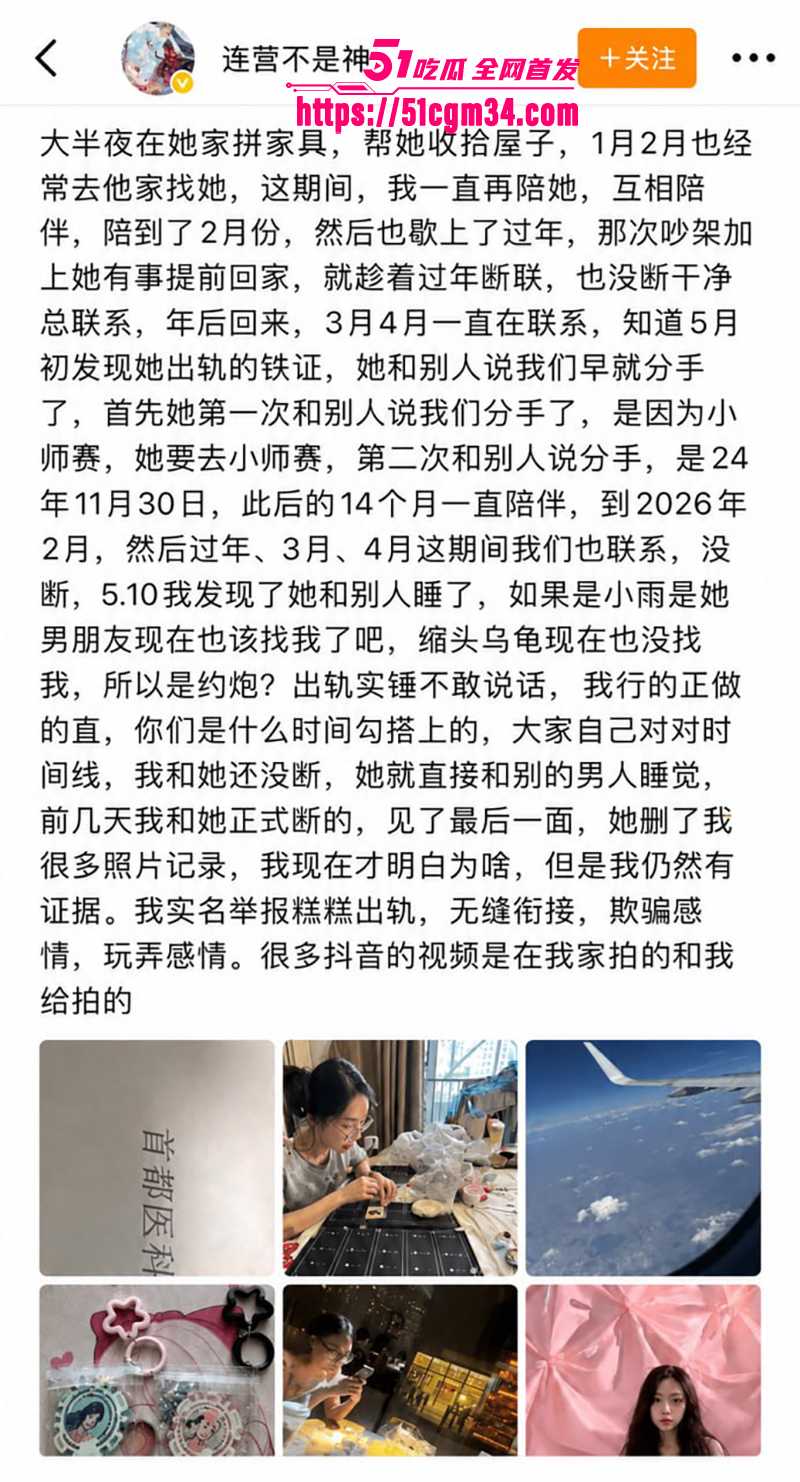 连营不是神

51吃瓜 全网首发

https://51cgm34.com

＋关注

大半夜在她家拼家具，帮她收拾屋子，1月2月也经常去他家找她，这期间，我一直再陪她，互相陪伴，陪到了2月份，然后也歇上了过年，那次吵架加上她有事提前回家，就趁着过年断联，也没断干净总联系，年后回来，3月4月一直在联系，知道5月初发现她出轨的铁证，她和别人说我们早就分手了，首先她第一次和别人说我们分手了，是因为小师赛，她要去小师赛，第二次和别人说分手，是24年11月30日，此后的14个月一直陪伴，到2026年2月，然后过年、3月、4月这期间我们也联系，没断，5.10我发现了她和别人睡了，如果是小雨是她男朋友现在也该找我了吧，缩头乌龟现在也没找我，所以是约炮？出轨实锤不敢说话，我行的正做的直，你们是什么时间勾搭上的，大家自己对对时间线，我和她还没断，她就直接和别的男人睡觉，前几天我和她正式断的，见了最后一面，她删了我很多照片记录，我现在才明白为啥，但是我仍然有证据。我实名举报糕糕出轨，无缝衔接，欺骗感情，玩弄感情。很多抖音的视频是在我家拍的和我给拍的

首都医科